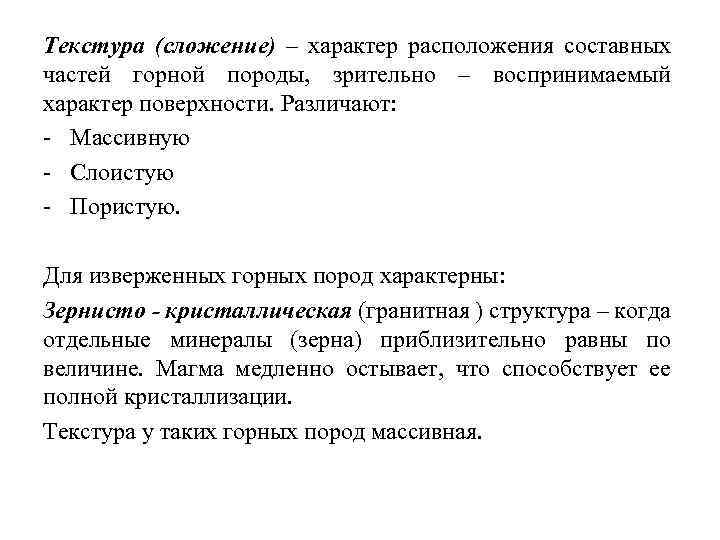 Текстура (сложение) – характер расположения составных частей горной породы, зрительно – воспринимаемый характер поверхности. Различают:

- Массивную
- Слоистую
- Пористую.

Для изверженных горных пород характерны:

Зернисто - кристаллическая (гранитная ) структура – когда отдельные минералы (зерна) приблизительно равны по величине. Магма медленно остывает, что способствует ее полной кристаллизации.

Текстура у таких горных пород массивная.